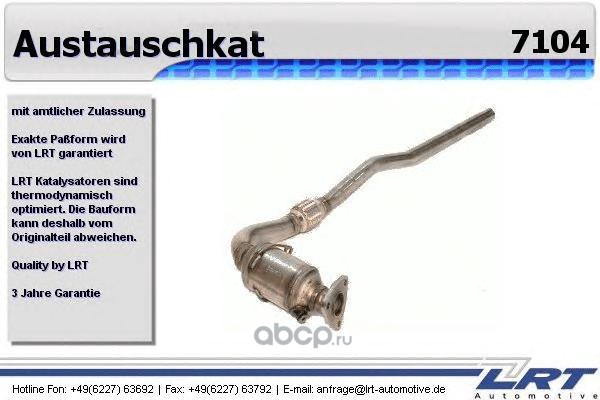 Austauschkat

7104

mit amtlicher Zulassung

Exakte Paßform wird von LRT garantiert

LRT Katalysatoren sind thermodynamisch optimiert. Die Bauform kann deshalb vom Originalteil abweichen.

Quality by LRT

3 Jahre Garantie

abcp.ru

Hotline Fon: +49(6227) 63692 | Fax: +49(6227) 63792 | E-mail: anfrage@lrt-automotive.de

LRT
Automotive